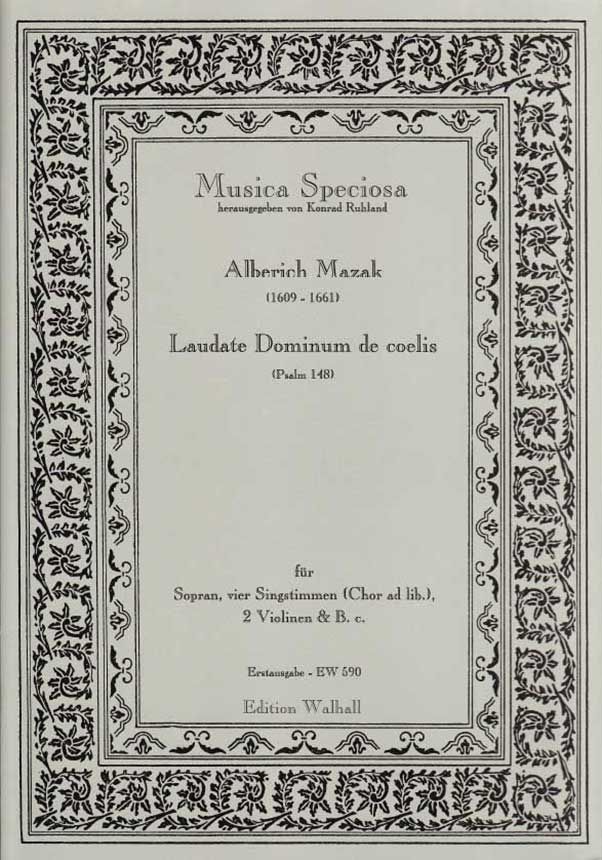 Musica Speciosa
herausgegeben von Konrad Ruhland

Alberich Mazak
(1609 - 1661)

Laudate Dominum de coelis
(Psalm 148)

für
Sopran, vier Singstimmen (Chor ad lib.),
2 Violinen & B. c.

Erstausgabe - EW 590

Edition Walhall